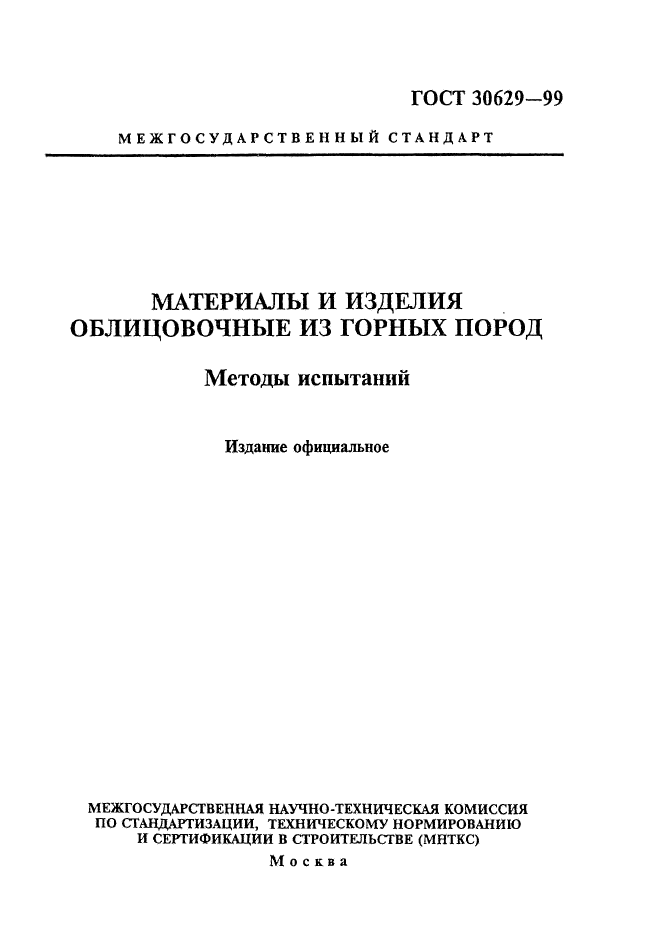 ГОСТ 30629—99

МЕЖГОСУДАРСТВЕННЫЙ СТАНДАРТ

МАТЕРИАЛЫ И ИЗДЕЛИЯ ОБЛИЦОВОЧНЫЕ ИЗ ГОРНЫХ ПОРОД

Методы испытаний

Издание официальное

МЕЖГОСУДАРСТВЕННАЯ НАУЧНО-ТЕХНИЧЕСКАЯ КОМИССИЯ ПО СТАНДАРТИЗАЦИИ, ТЕХНИЧЕСКОМУ НОРМИРОВАНИЮ И СЕРТИФИКАЦИИ В СТРОИТЕЛЬСТВЕ (МНТКС)

Москва